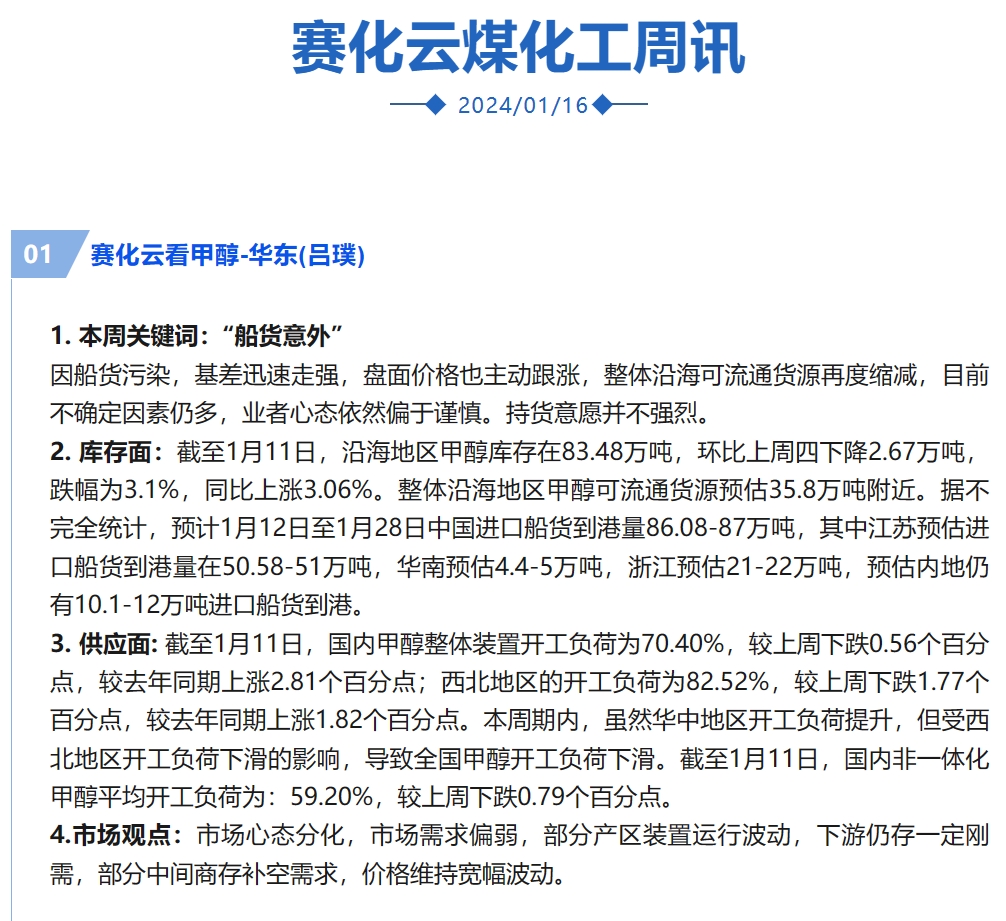 赛化云煤化工周讯

2024/01/16

01 赛化云看甲醇-华东(吕璞)

1. 本周关键词：“船货意外”
因船货污染，基差迅速走强，盘面价格也主动跟涨，整体沿海可流通货源再度缩减，目前不确定因素仍多，业者心态依然偏于谨慎。持货意愿并不强烈。
2. 库存面：截至1月11日，沿海地区甲醇库存在83.48万吨，环比上周四下降2.67万吨，跌幅为3.1%，同比上涨3.06%。整体沿海地区甲醇可流通货源预估35.8万吨附近。据不完全统计，预计1月12日至1月28日中国进口船货到港量86.08-87万吨，其中江苏预估进口船货到港量在50.58-51万吨，华南预估4.4-5万吨，浙江预估21-22万吨，预估内地仍有10.1-12万吨进口船货到港。
3. 供应面: 截至1月11日，国内甲醇整体装置开工负荷为70.40%，较上周下跌0.56个百分点，较去年同期上涨2.81个百分点；西北地区的开工负荷为82.52%，较上周下跌1.77个百分点，较去年同期上涨1.82个百分点。本周期内，虽然华中地区开工负荷提升，但受西北地区开工负荷下滑的影响，导致全国甲醇开工负荷下滑。截至1月11日，国内非一体化甲醇平均开工负荷为：59.20%，较上周下跌0.79个百分点。
4.市场观点：市场心态分化，市场需求偏弱，部分产区装置运行波动，下游仍存一定刚需，部分中间商存补空需求，价格维持宽幅波动。